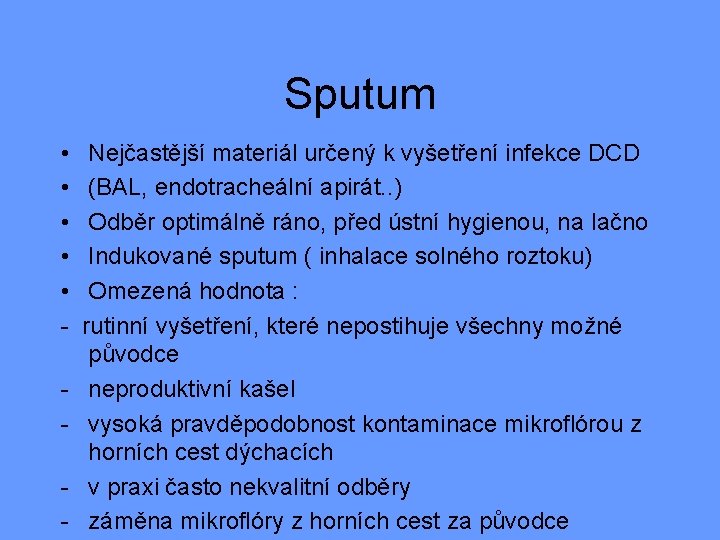 Sputum

• Nejčastější materiál určený k vyšetření infekce DCD
• (BAL, endotracheální apirát..)
• Odběr optimálně ráno, před ústní hygienou, na lačno
• Indukované sputum ( inhalace solného roztoku)
• Omezená hodnota :
- rutinní vyšetření, které nepostihuje všechny možné původce
- neproduktivní kašel
- vysoká pravděpodobnost kontaminace mikroflórou z horních cest dýchacích
- v praxi často nekvalitní odběry
- záměna mikroflóry z horních cest za původce